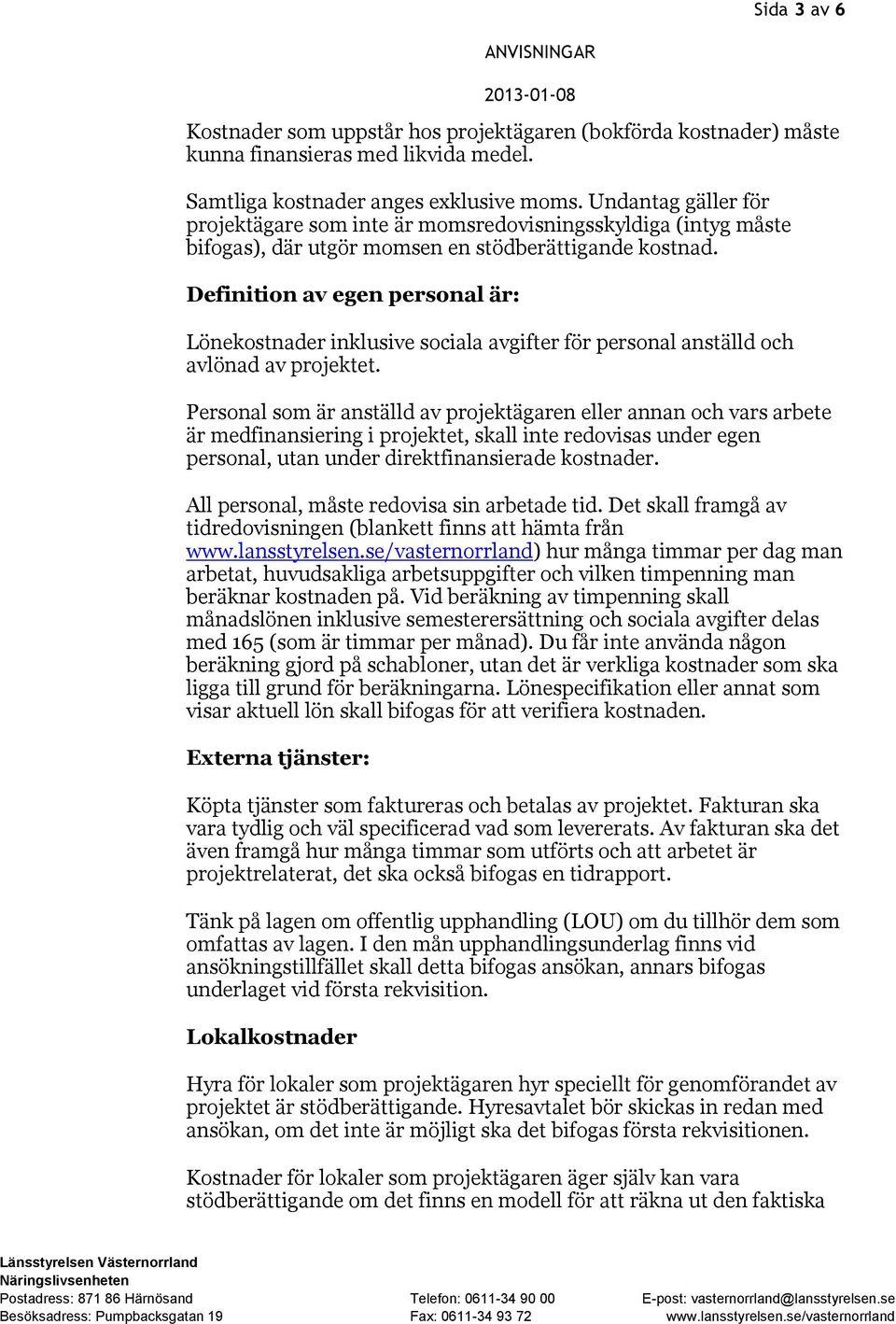 Sida 3 av 6

ANVISNINGAR

2013-01-08

Kostnader som uppstår hos projektägaren (bokförda kostnader) måste kunna finansieras med likvida medel.

Samtliga kostnader anges exklusive moms. Undantag gäller för projektägare som inte är momsredovisningsskyldiga (intyg måste bifogas), där utgör momsen en stödberättigande kostnad.

Definition av egen personal är:

Lönekostnader inklusive sociala avgifter för personal anställd och avlönad av projektet.

Personal som är anställd av projektägaren eller annan och vars arbete är medfinansiering i projektet, skall inte redovisas under egen personal, utan under direktfinansierade kostnader.

All personal, måste redovisa sin arbetade tid. Det skall framgå av tidredovisningen (blankett finns att hämta från www.lansstyrelsen.se/vasternorrland) hur många timmar per dag man arbetat, huvudsakliga arbetsuppgifter och vilken timpenning man beräknar kostnaden på. Vid beräkning av timpenning skall månadslönen inklusive semesterersättning och sociala avgifter delas med 165 (som är timmar per månad). Du får inte använda någon beräkning gjord på schabloner, utan det är verkliga kostnader som ska ligga till grund för beräkningarna. Lönespecifikation eller annat som visar aktuell lön skall bifogas för att verifiera kostnaden.

Externa tjänster:

Köpta tjänster som faktureras och betalas av projektet. Fakturan ska vara tydlig och väl specificerad vad som levererats. Av fakturan ska det även framgå hur många timmar som utförts och att arbetet är projektrelaterat, det ska också bifogas en tidrapport.

Tänk på lagen om offentlig upphandling (LOU) om du tillhör dem som omfattas av lagen. I den mån upphandlingsunderlag finns vid ansökningstillfället skall detta bifogas ansökan, annars bifogas underlaget vid första rekvisition.

Lokalkostnader

Hyra för lokaler som projektägaren hyr speciellt för genomförandet av projektet är stödberättigande. Hyresavtalet bör skickas in redan med ansökan, om det inte är möjligt ska det bifogas första rekvisitionen.

Kostnader för lokaler som projektägaren äger själv kan vara stödberättigande om det finns en modell för att räkna ut den faktiska

Länsstyrelsen Västernorrland
Näringslivsenheten
Postadress: 871 86 Härnösand
Besöksadress: Pumpbacksgatan 19
Telefon: 0611-34 90 00
Fax: 0611-34 93 72
E-post: vasternorrland@lansstyrelsen.se
www.lansstyrelsen.se/vasternorrland